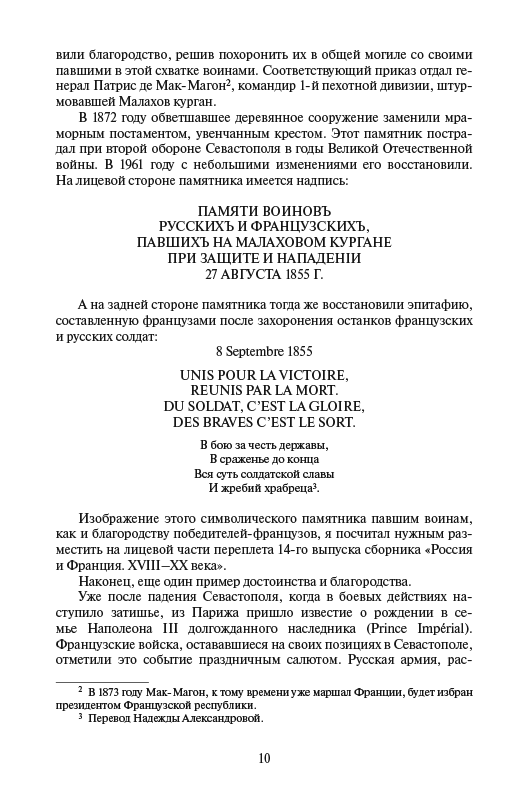 вили благородство, решив похоронить их в общей могиле со своими павшими в этой схватке воинами. Соответствующий приказ отдал генерал Патрис де Мак-Магон², командир 1-й пехотной дивизии, штурмовавшей Малахов курган.

В 1872 году обветшавшее деревянное сооружение заменили мраморным постаментом, увенчанным крестом. Этот памятник пострадал при второй обороне Севастополя в годы Великой Отечественной войны. В 1961 году с небольшими изменениями его восстановили. На лицевой стороне памятника имеется надпись:

ПАМЯТИ ВОИНОВЪ
РУССКИХЪ И ФРАНЦУЗСКИХЪ,
ПАВШИХЪ НА МАЛАХОВОМ КУРГАНЕ
ПРИ ЗАЩИТЕ И НАПАДЕНІИ
27 АВГУСТА 1855 Г.

А на задней стороне памятника тогда же восстановили эпитафию, составленную французами после захоронения останков французских и русских солдат:

8 Septembre 1855

UNIS POUR LA VICTOIRE,
REUNIS PAR LA MORT.
DU SOLDAT, C'EST LA GLOIRE,
DES BRAVES C'EST LE SORT.

В бою за честь державы,
В сраженье до конца
Вся суть солдатской славы
И жребий храбреца³.

Изображение этого символического памятника павшим воинам, как и благородству победителей-французов, я посчитал нужным разместить на лицевой части переплета 14-го выпуска сборника «Россия и Франция. XVIII–XX века».

Наконец, еще один пример достоинства и благородства.

Уже после падения Севастополя, когда в боевых действиях наступило затишье, из Парижа пришло известие о рождении в семье Наполеона III долгожданного наследника (Prince Impérial). Французские войска, остававшиеся на своих позициях в Севастополе, отметили это событие праздничным салютом. Русская армия, рас-

² В 1873 году Мак-Магон, к тому времени уже маршал Франции, будет избран президентом Французской республики.
³ Перевод Надежды Александровой.

10